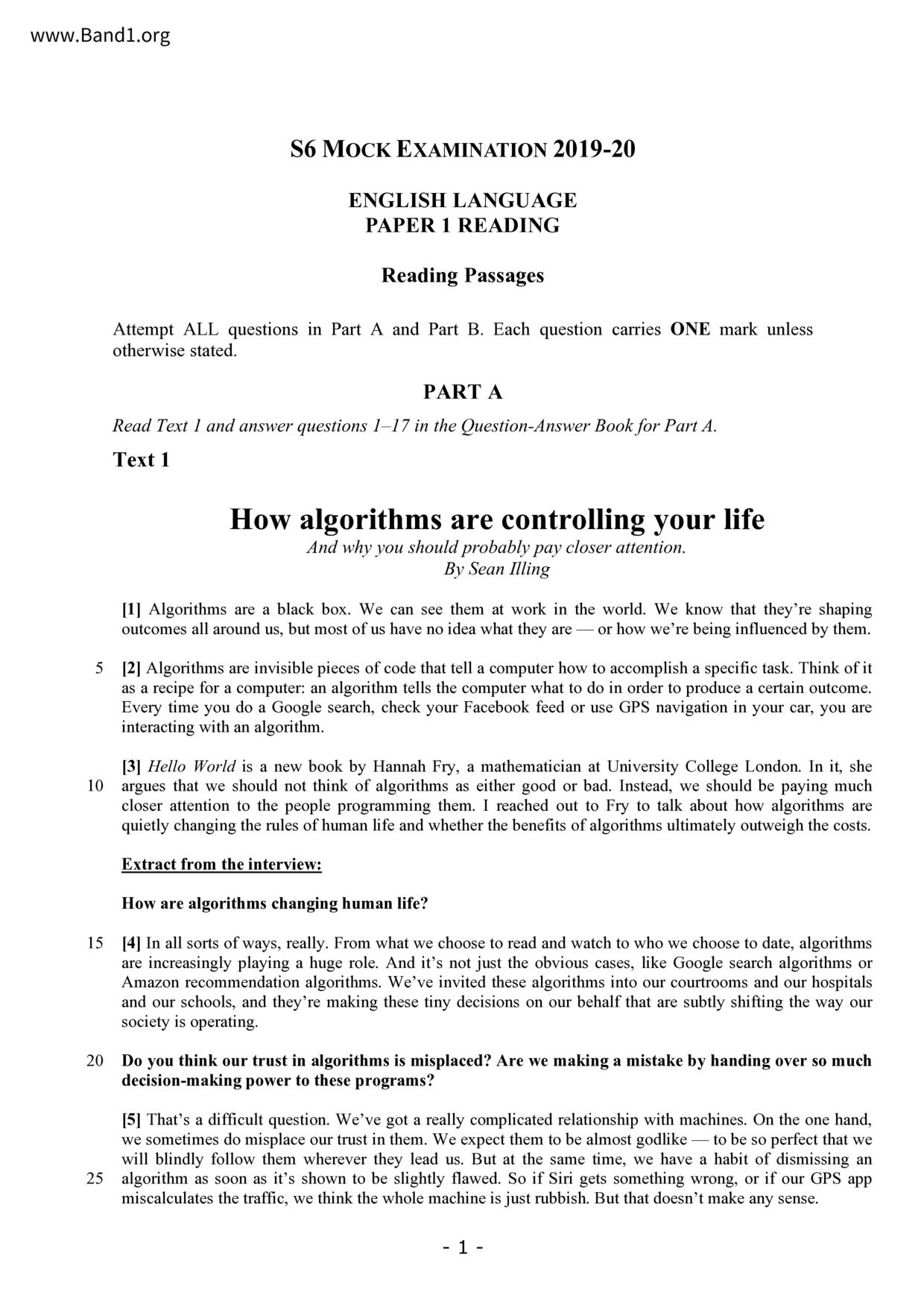 www.Band1.org

S6 MOCK EXAMINATION 2019-20

ENGLISH LANGUAGE
PAPER 1 READING

Reading Passages

Attempt ALL questions in Part A and Part B. Each question carries ONE mark unless otherwise stated.

PART A

Read Text 1 and answer questions 1–17 in the Question-Answer Book for Part A.

Text 1

How algorithms are controlling your life

And why you should probably pay closer attention.
By Sean Illing

[1] Algorithms are a black box. We can see them at work in the world. We know that they're shaping outcomes all around us, but most of us have no idea what they are — or how we're being influenced by them.

5 [2] Algorithms are invisible pieces of code that tell a computer how to accomplish a specific task. Think of it as a recipe for a computer: an algorithm tells the computer what to do in order to produce a certain outcome. Every time you do a Google search, check your Facebook feed or use GPS navigation in your car, you are interacting with an algorithm.

[3] Hello World is a new book by Hannah Fry, a mathematician at University College London. In it, she 10 argues that we should not think of algorithms as either good or bad. Instead, we should be paying much closer attention to the people programming them. I reached out to Fry to talk about how algorithms are quietly changing the rules of human life and whether the benefits of algorithms ultimately outweigh the costs.

Extract from the interview:

How are algorithms changing human life?

15 [4] In all sorts of ways, really. From what we choose to read and watch to who we choose to date, algorithms are increasingly playing a huge role. And it's not just the obvious cases, like Google search algorithms or Amazon recommendation algorithms. We've invited these algorithms into our courtrooms and our hospitals and our schools, and they're making these tiny decisions on our behalf that are subtly shifting the way our society is operating.

20 Do you think our trust in algorithms is misplaced? Are we making a mistake by handing over so much decision-making power to these programs?

[5] That's a difficult question. We've got a really complicated relationship with machines. On the one hand, we sometimes do misplace our trust in them. We expect them to be almost godlike — to be so perfect that we will blindly follow them wherever they lead us. But at the same time, we have a habit of dismissing an 25 algorithm as soon as it's shown to be slightly flawed. So if Siri gets something wrong, or if our GPS app miscalculates the traffic, we think the whole machine is just rubbish. But that doesn't make any sense.

- 1 -